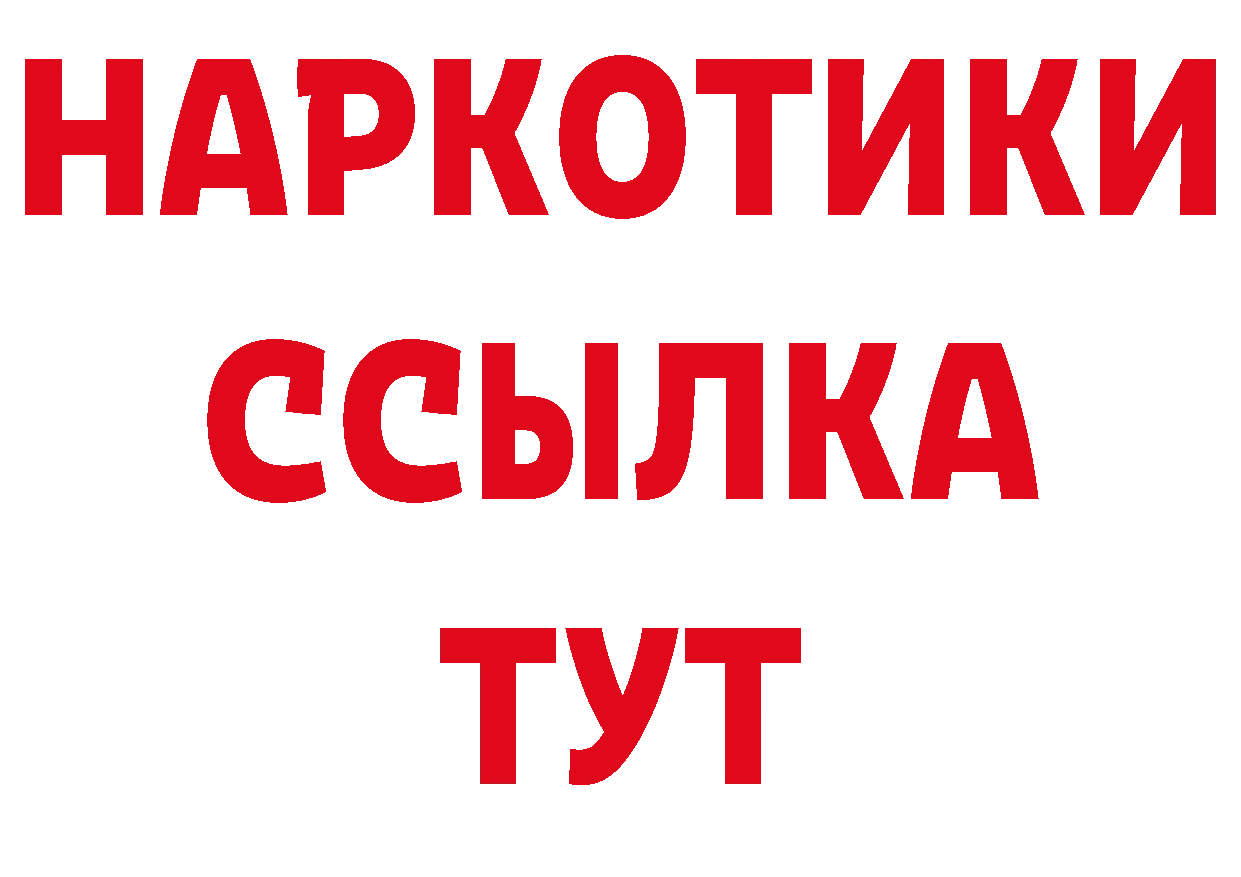 НАРКОТИКИ ССЫЛКА ТУТ